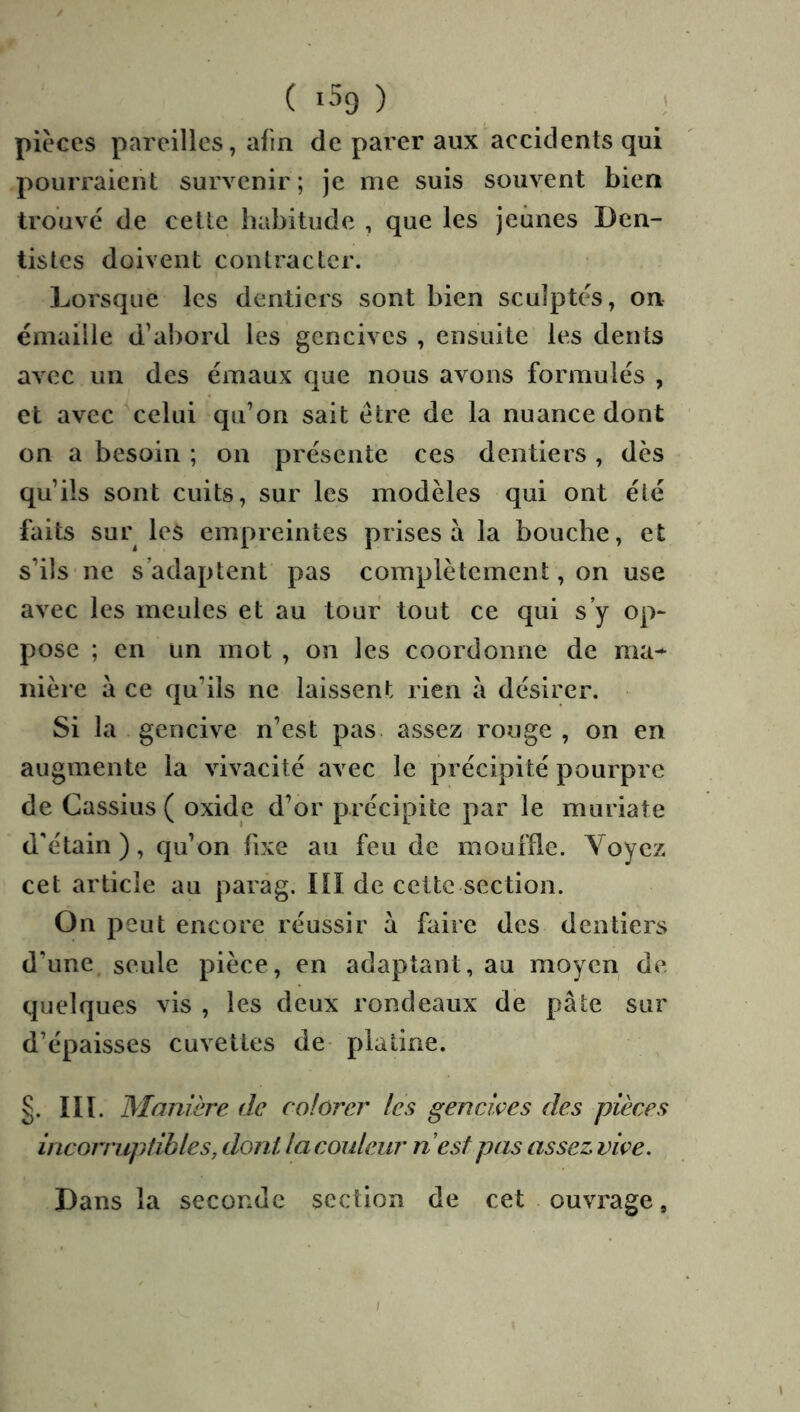 ( 159 )

pièces pareilles, afin de parer aux accidents qui pourraient survenir ; je me suis souvent bien trouvé de cette habitude , que les jeunes Dentistes doivent contracter.

Lorsque les dentiers sont bien sculptés, on émaille d'abord les gencives , ensuite les dents avec un des émaux que nous avons formulés , et avec celui qu'on sait être de la nuance dont on a besoin ; on présente ces dentiers , dès qu'ils sont cuits, sur les modèles qui ont été faits sur les empreintes prises à la bouche, et s'ils ne s'adaptent pas complètement, on use avec les meules et au tour tout ce qui s'y oppose ; en un mot , on les coordonne de manière à ce qu'ils ne laissent rien à désirer.

Si la gencive n'est pas assez rouge , on en augmente la vivacité avec le précipité pourpre de Cassius ( oxide d'or précipite par le muriate d'étain ), qu'on fixe au feu de mouffle. Voyez cet article au parag. III de cette section.

On peut encore réussir à faire des dentiers d'une seule pièce, en adaptant, au moyen de quelques vis , les deux rondeaux de pâte sur d'épaisses cuvettes de platine.

§. III. Manière de colorer les gencives des pièces incorruptibles, dont la couleur n'est pas assez vive.

Dans la seconde section de cet ouvrage,